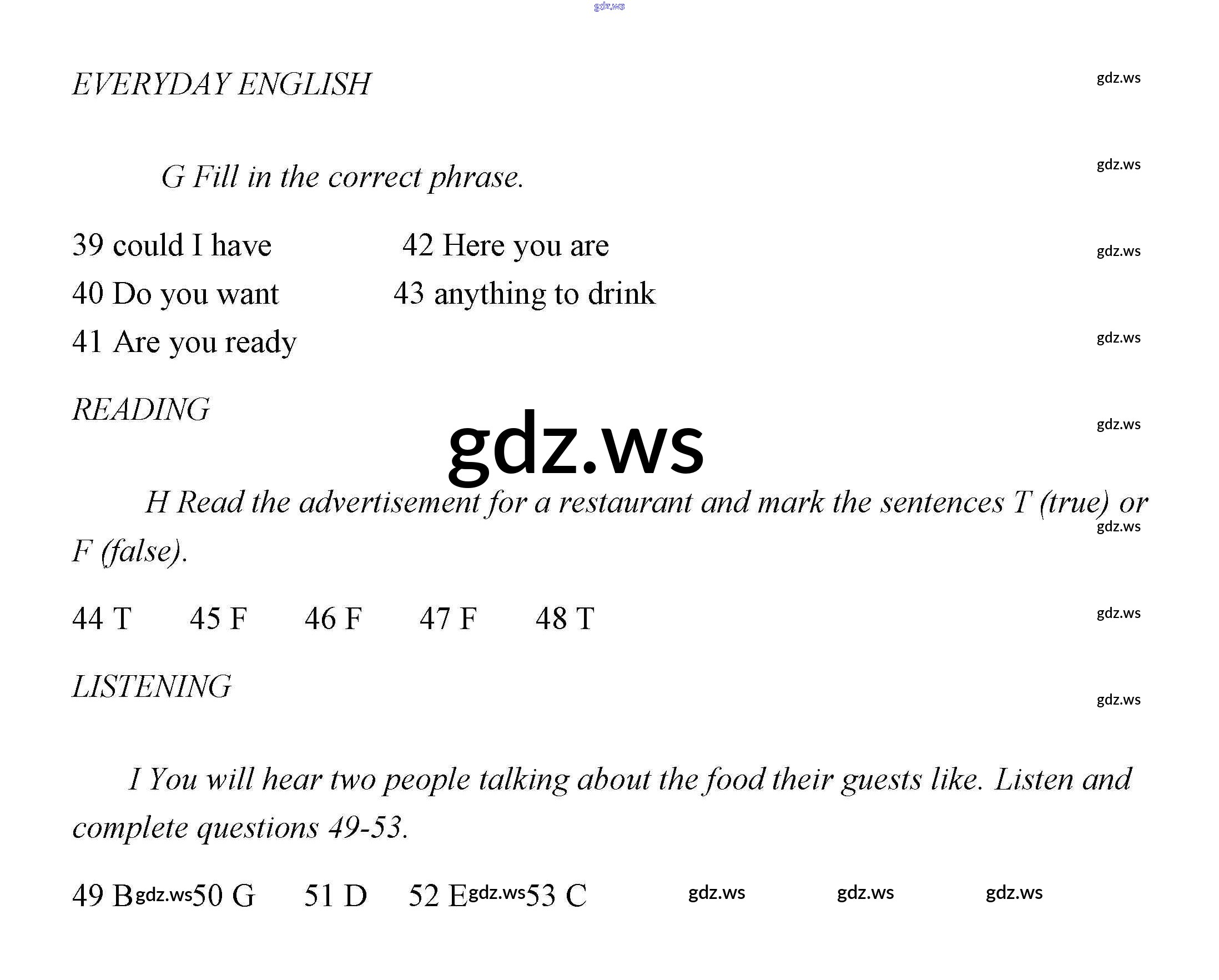 gdz.ws

EVERYDAY ENGLISH

gdz.ws

G Fill in the correct phrase.

gdz.ws

39 could I have
40 Do you want
41 Are you ready

42 Here you are
43 anything to drink

gdz.ws

gdz.ws

READING

gdz.ws

gdz.ws

H Read the advertisement for a restaurant and mark the sentences T (true) or F (false).

gdz.ws

44 T 45 F 46 F 47 F 48 T

gdz.ws

LISTENING

gdz.ws

I You will hear two people talking about the food their guests like. Listen and complete questions 49-53.

49 B gdz.ws 50 G 51 D 52 E gdz.ws 53 C gdz.ws gdz.ws gdz.ws